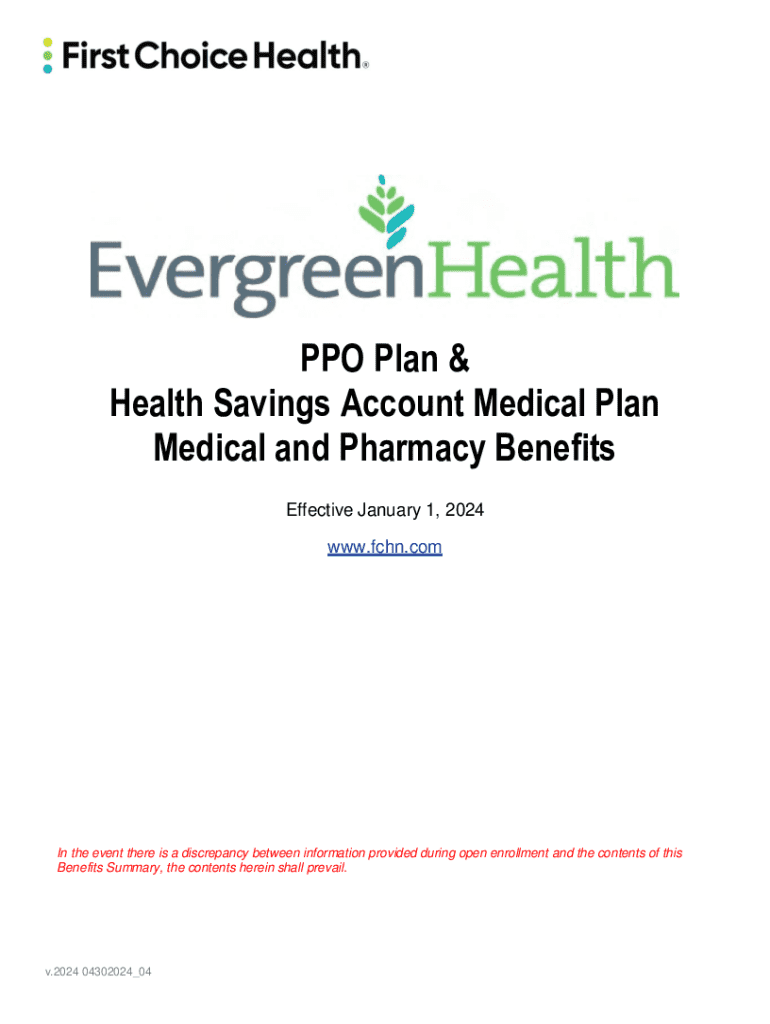 First Choice Health®

EvergreenHealth

PPO Plan &
Health Savings Account Medical Plan
Medical and Pharmacy Benefits

Effective January 1, 2024

www.fchn.com

In the event there is a discrepancy between information provided during open enrollment and the contents of this Benefits Summary, the contents herein shall prevail.

v.2024 04302024_04